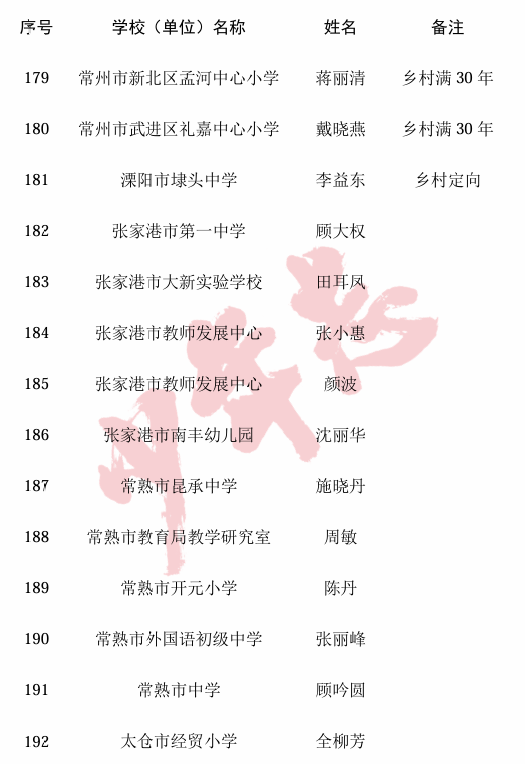 | 序号 | 学校（单位）名称 | 姓名 | 备注 |
|---|---|---|---|
| 179 | 常州市新北区孟河中心小学 | 蒋丽清 | 乡村满30年 |
| 180 | 常州市武进区礼嘉中心小学 | 戴晓燕 | 乡村满30年 |
| 181 | 溧阳市埭头中学 | 李益东 | 乡村定向 |
| 182 | 张家港市第一中学 | 顾大权 | |
| 183 | 张家港市大新实验学校 | 田耳凤 | |
| 184 | 张家港市教师发展中心 | 张小惠 | |
| 185 | 张家港市教师发展中心 | 颜波 | |
| 186 | 张家港市南丰幼儿园 | 沈丽华 | |
| 187 | 常熟市昆承中学 | 施晓丹 | |
| 188 | 常熟市教育局教学研究室 | 周敏 | |
| 189 | 常熟市开元小学 | 陈丹 | |
| 190 | 常熟市外国语初级中学 | 张丽峰 | |
| 191 | 常熟市中学 | 顾吟圆 | |
| 192 | 太仓市经贸小学 | 全柳芳 | |